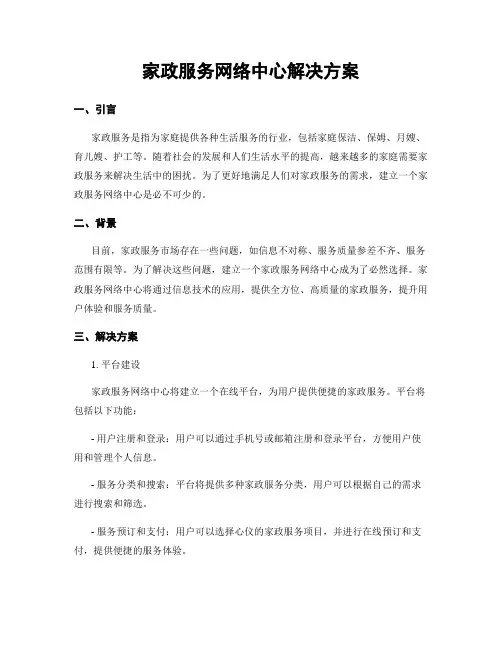 家政服务网络中心解决方案

一、引言

家政服务是指为家庭提供各种生活服务的行业，包括家庭保洁、保姆、月嫂、育儿嫂、护工等。随着社会的发展和人们生活水平的提高，越来越多的家庭需要家政服务来解决生活中的困扰。为了更好地满足人们对家政服务的需求，建立一个家政服务网络中心是必不可少的。

二、背景

目前，家政服务市场存在一些问题，如信息不对称、服务质量参差不齐、服务范围有限等。为了解决这些问题，建立一个家政服务网络中心成为了必然选择。家政服务网络中心将通过信息技术的应用，提供全方位、高质量的家政服务，提升用户体验和服务质量。

三、解决方案

1. 平台建设

家政服务网络中心将建立一个在线平台，为用户提供便捷的家政服务。平台将包括以下功能：

- 用户注册和登录：用户可以通过手机号或邮箱注册和登录平台，方便用户使用和管理个人信息。

- 服务分类和搜索：平台将提供多种家政服务分类，用户可以根据自己的需求进行搜索和筛选。

- 服务预订和支付：用户可以选择心仪的家政服务项目，并进行在线预订和支付，提供便捷的服务体验。